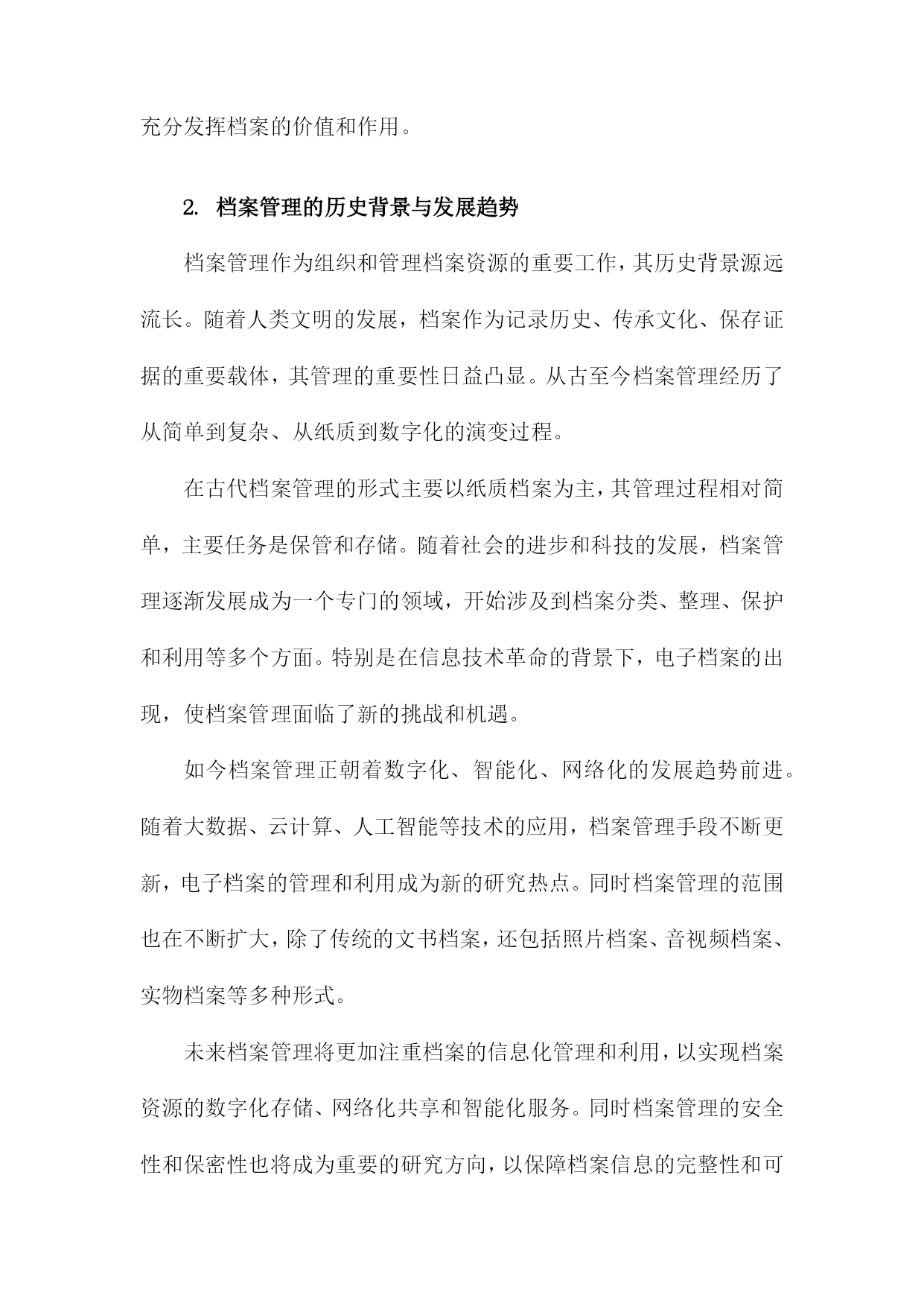 充分发挥档案的价值和作用。

2. 档案管理的历史背景与发展趋势

档案管理作为组织和管理档案资源的重要工作，其历史背景源远流长。随着人类文明的发展，档案作为记录历史、传承文化、保存证据的重要载体，其管理的重要性日益凸显。从古至今档案管理经历了从简单到复杂、从纸质到数字化的演变过程。

在古代档案管理的形式主要以纸质档案为主，其管理过程相对简单，主要任务是保管和存储。随着社会的进步和科技的发展，档案管理逐渐发展成为一个专门的领域，开始涉及到档案分类、整理、保护和利用等多个方面。特别是在信息技术革命的背景下，电子档案的出现，使档案管理面临了新的挑战和机遇。

如今档案管理正朝着数字化、智能化、网络化的发展趋势前进。随着大数据、云计算、人工智能等技术的应用，档案管理手段不断更新，电子档案的管理和利用成为新的研究热点。同时档案管理的范围也在不断扩大，除了传统的文书档案，还包括照片档案、音视频档案、实物档案等多种形式。

未来档案管理将更加注重档案的信息化管理和利用，以实现档案资源的数字化存储、网络化共享和智能化服务。同时档案管理的安全性和保密性也将成为重要的研究方向，以保障档案信息的完整性和可